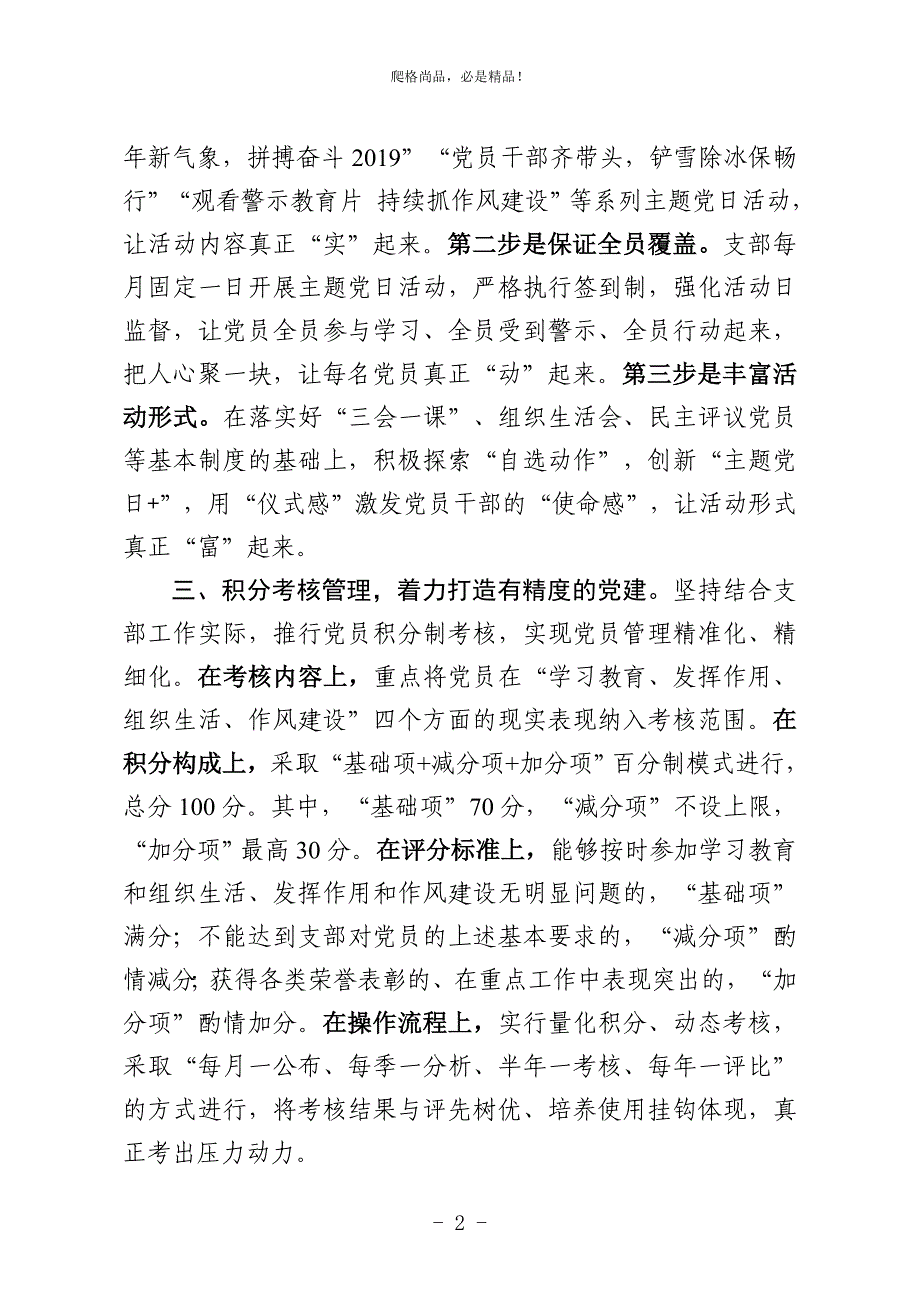 爬格尚品，必是精品！

年新气象，拼搏奋斗 2019”“党员干部齐带头，铲雪除冰保畅行”“观看警示教育片 持续抓作风建设”等系列主题党日活动，让活动内容真正“实”起来。第二步是保证全员覆盖。支部每月固定一日开展主题党日活动，严格执行签到制，强化活动日监督，让党员全员参与学习、全员受到警示、全员行动起来，把人心聚一块，让每名党员真正“动”起来。第三步是丰富活动形式。在落实好“三会一课”、组织生活会、民主评议党员等基本制度的基础上，积极探索“自选动作”，创新“主题党日+”，用“仪式感”激发党员干部的“使命感”，让活动形式真正“富”起来。

三、积分考核管理，着力打造有精度的党建。坚持结合支部工作实际，推行党员积分制考核，实现党员管理精准化、精细化。在考核内容上，重点将党员在“学习教育、发挥作用、组织生活、作风建设”四个方面的现实表现纳入考核范围。在积分构成上，采取“基础项+减分项+加分项”百分制模式进行，总分 100 分。其中，“基础项”70 分，“减分项”不设上限，“加分项”最高 30 分。在评分标准上，能够按时参加学习教育和组织生活、发挥作用和作风建设无明显问题的，“基础项”满分；不能达到支部对党员的上述基本要求的，“减分项”酌情减分；获得各类荣誉表彰的、在重点工作中表现突出的，“加分项”酌情加分。在操作流程上，实行量化积分、动态考核，采取“每月一公布、每季一分析、半年一考核、每年一评比”的方式进行，将考核结果与评先树优、培养使用挂钩体现，真正考出压力动力。

－ 2 －